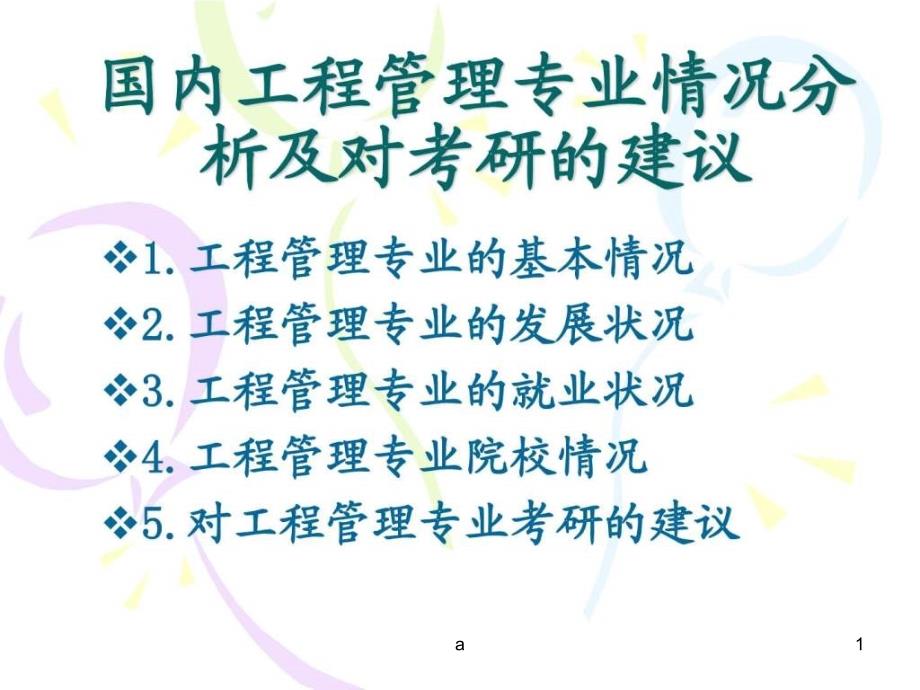 国内工程管理专业情况分析及对考研的建议

❖1. 工程管理专业的基本情况
❖2. 工程管理专业的发展状况
❖3. 工程管理专业的就业状况
❖4. 工程管理专业院校情况
❖5. 对工程管理专业考研的建议

a

1